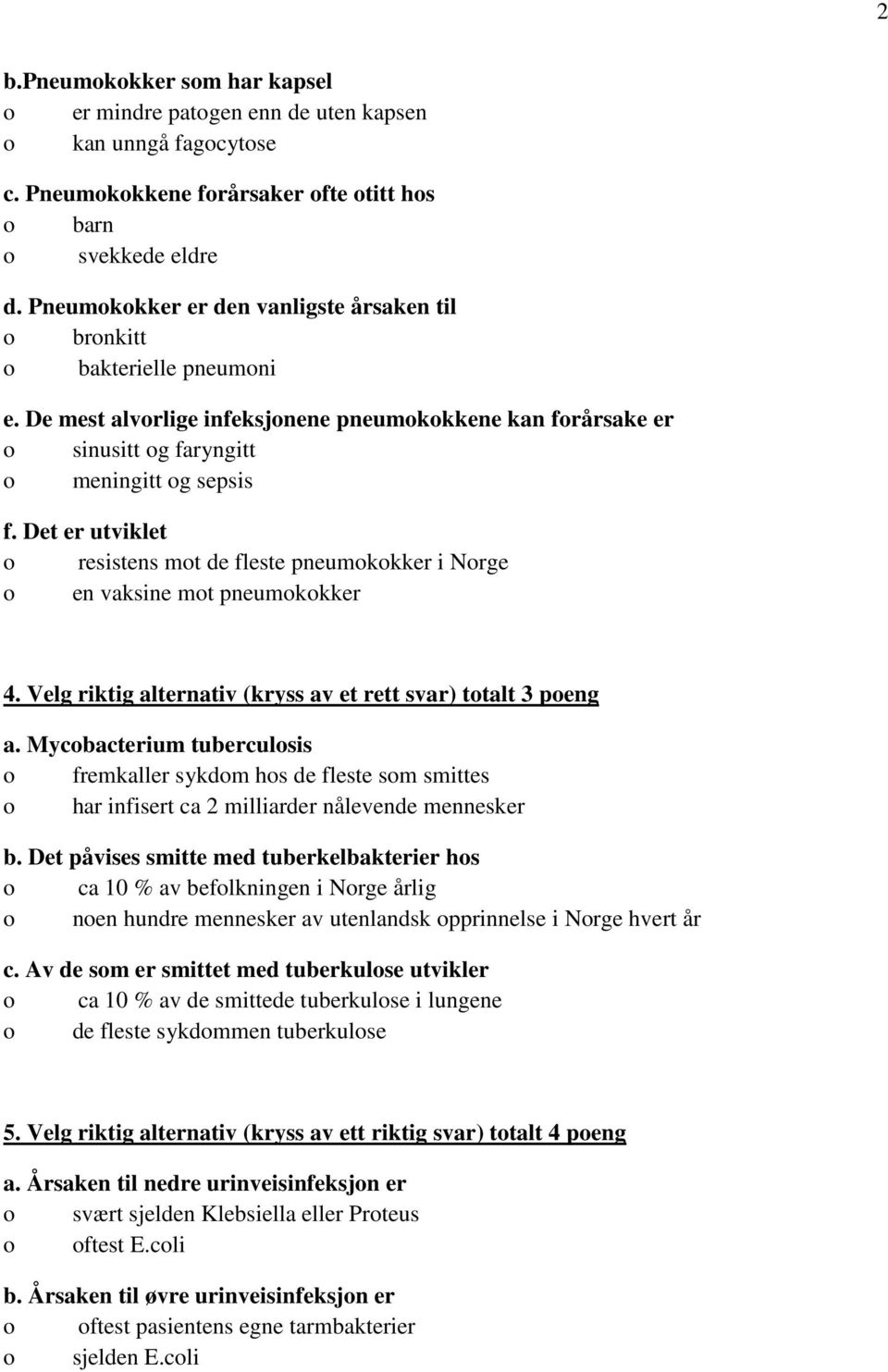 2

b.Pneumokokker som har kapsel
o er mindre patogen enn de uten kapsen
o kan unngå fagocytose

c. Pneumokokkene forårsaker ofte otitt hos
o barn
o svekkede eldre

d. Pneumokokker er den vanligste årsaken til
o bronkitt
o bakterielle pneumoni

e. De mest alvorlige infeksjonene pneumokokkene kan forårsake er
o sinusitt og faryngitt
o meningitt og sepsis

f. Det er utviklet
o resistens mot de fleste pneumokokker i Norge
o en vaksine mot pneumokokker

4. Velg riktig alternativ (kryss av et rett svar) totalt 3 poeng

a. Mycobacterium tuberculosis
o fremkaller sykdom hos de fleste som smittes
o har infisert ca 2 milliarder nålevende mennesker

b. Det påvises smitte med tuberkelbakterier hos
o ca 10 % av befolkningen i Norge årlig
o noen hundre mennesker av utenlandsk opprinnelse i Norge hvert år

c. Av de som er smittet med tuberkulose utvikler
o ca 10 % av de smittede tuberkulose i lungene
o de fleste sykdommen tuberkulose

5. Velg riktig alternativ (kryss av ett riktig svar) totalt 4 poeng

a. Årsaken til nedre urinveisinfeksjon er
o svært sjelden Klebsiella eller Proteus
o oftest E.coli

b. Årsaken til øvre urinveisinfeksjon er
o oftest pasientens egne tarmbakterier
o sjelden E.coli